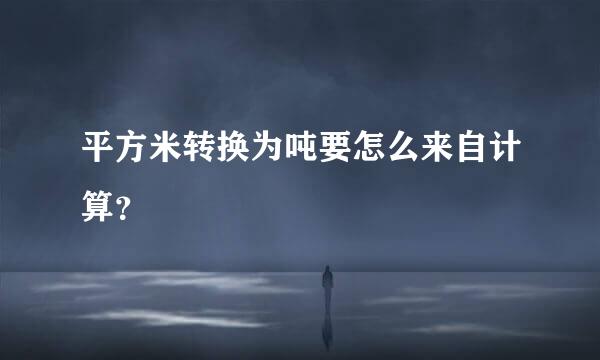 平方米转换为吨要怎么来自计算?